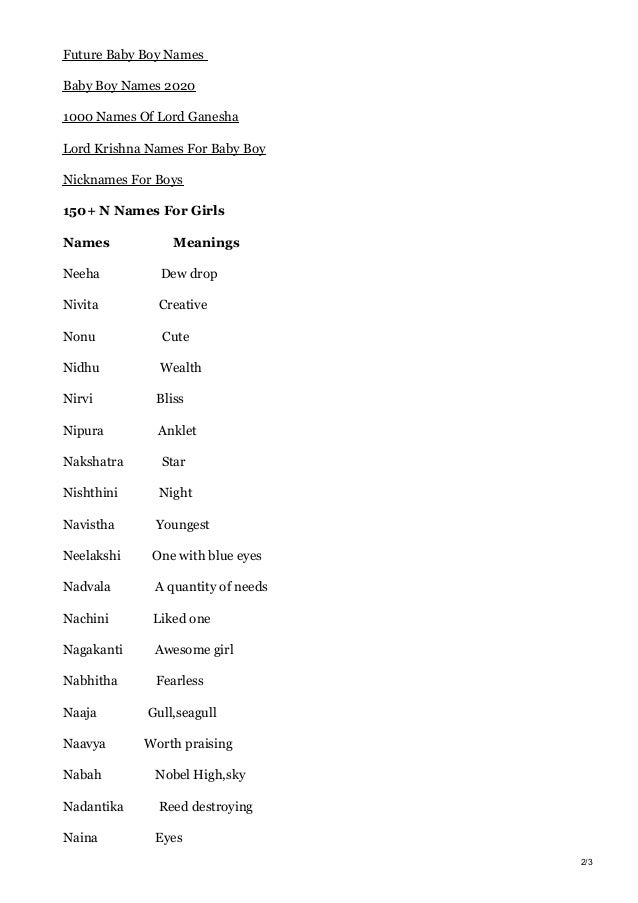 Future Baby Boy Names

Baby Boy Names 2020

1000 Names Of Lord Ganesha

Lord Krishna Names For Baby Boy

Nicknames For Boys

150+ N Names For Girls

| Names | Meanings |
|---|---|
| Neeha | Dew drop |
| Nivita | Creative |
| Nonu | Cute |
| Nidhu | Wealth |
| Nirvi | Bliss |
| Nipura | Anklet |
| Nakshatra | Star |
| Nishthini | Night |
| Navistha | Youngest |
| Neelakshi | One with blue eyes |
| Nadvala | A quantity of needs |
| Nachini | Liked one |
| Nagakanti | Awesome girl |
| Nabhitha | Fearless |
| Naaja | Gull,seagull |
| Naavya | Worth praising |
| Nabah | Nobel High,sky |
| Nadantika | Reed destroying |
| Naina | Eyes |

2/3